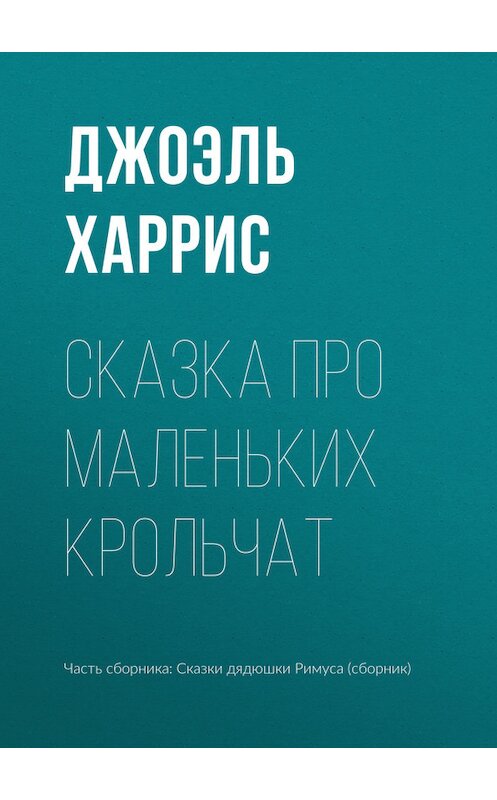 ДЖОЭЛЬ ХАРРИС

СКАЗКА ПРО МАЛЕНЬКИХ КРОЛЬЧАТ

Часть сборника: Сказки дядюшки Римуса (сборник)